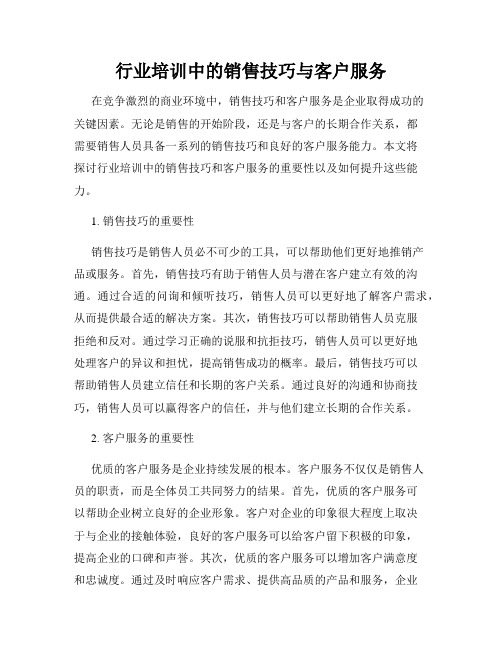 行业培训中的销售技巧与客户服务

在竞争激烈的商业环境中，销售技巧和客户服务是企业取得成功的关键因素。无论是销售的开始阶段，还是与客户的长期合作关系，都需要销售人员具备一系列的销售技巧和良好的客户服务能力。本文将探讨行业培训中的销售技巧和客户服务的重要性以及如何提升这些能力。

1. 销售技巧的重要性

销售技巧是销售人员必不可少的工具，可以帮助他们更好地推销产品或服务。首先，销售技巧有助于销售人员与潜在客户建立有效的沟通。通过合适的问询和倾听技巧，销售人员可以更好地了解客户需求，从而提供最合适的解决方案。其次，销售技巧可以帮助销售人员克服拒绝和反对。通过学习正确的说服和抗拒技巧，销售人员可以更好地处理客户的异议和担忧，提高销售成功的概率。最后，销售技巧可以帮助销售人员建立信任和长期的客户关系。通过良好的沟通和协商技巧，销售人员可以赢得客户的信任，并与他们建立长期的合作关系。

2. 客户服务的重要性

优质的客户服务是企业持续发展的根本。客户服务不仅仅是销售人员的职责，而是全体员工共同努力的结果。首先，优质的客户服务可以帮助企业树立良好的企业形象。客户对企业的印象很大程度上取决于与企业的接触体验，良好的客户服务可以给客户留下积极的印象，提高企业的口碑和声誉。其次，优质的客户服务可以增加客户满意度和忠诚度。通过及时响应客户需求、提供高品质的产品和服务，企业